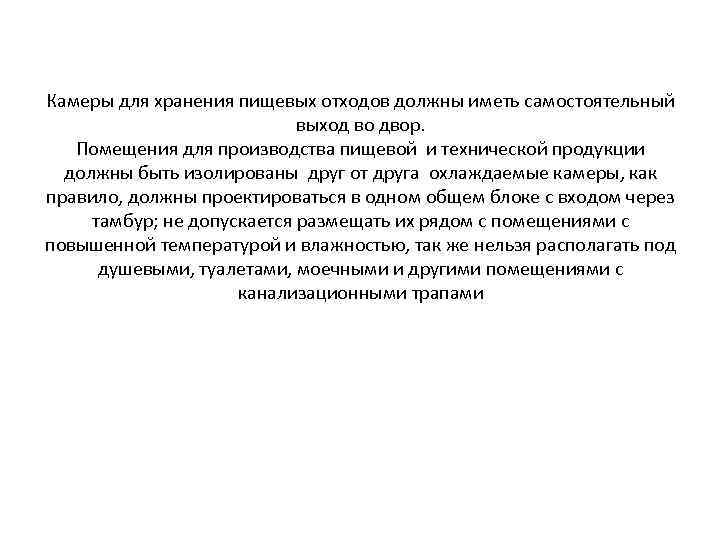 Камеры для хранения пищевых отходов должны иметь самостоятельный выход во двор.
Помещения для производства пищевой и технической продукции должны быть изолированы друг от друга охлаждаемые камеры, как правило, должны проектироваться в одном общем блоке с входом через тамбур; не допускается размещать их рядом с помещениями с повышенной температурой и влажностью, так же нельзя располагать под душевыми, туалетами, моечными и другими помещениями с канализационными трапами